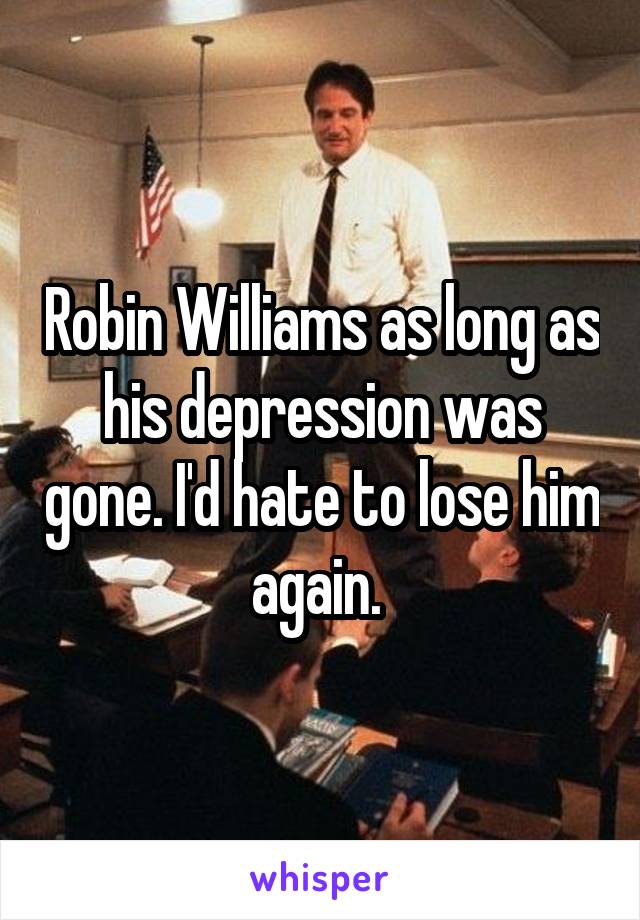 Robin Williams as long as his depression was gone. I'd hate to lose him again.

whisper